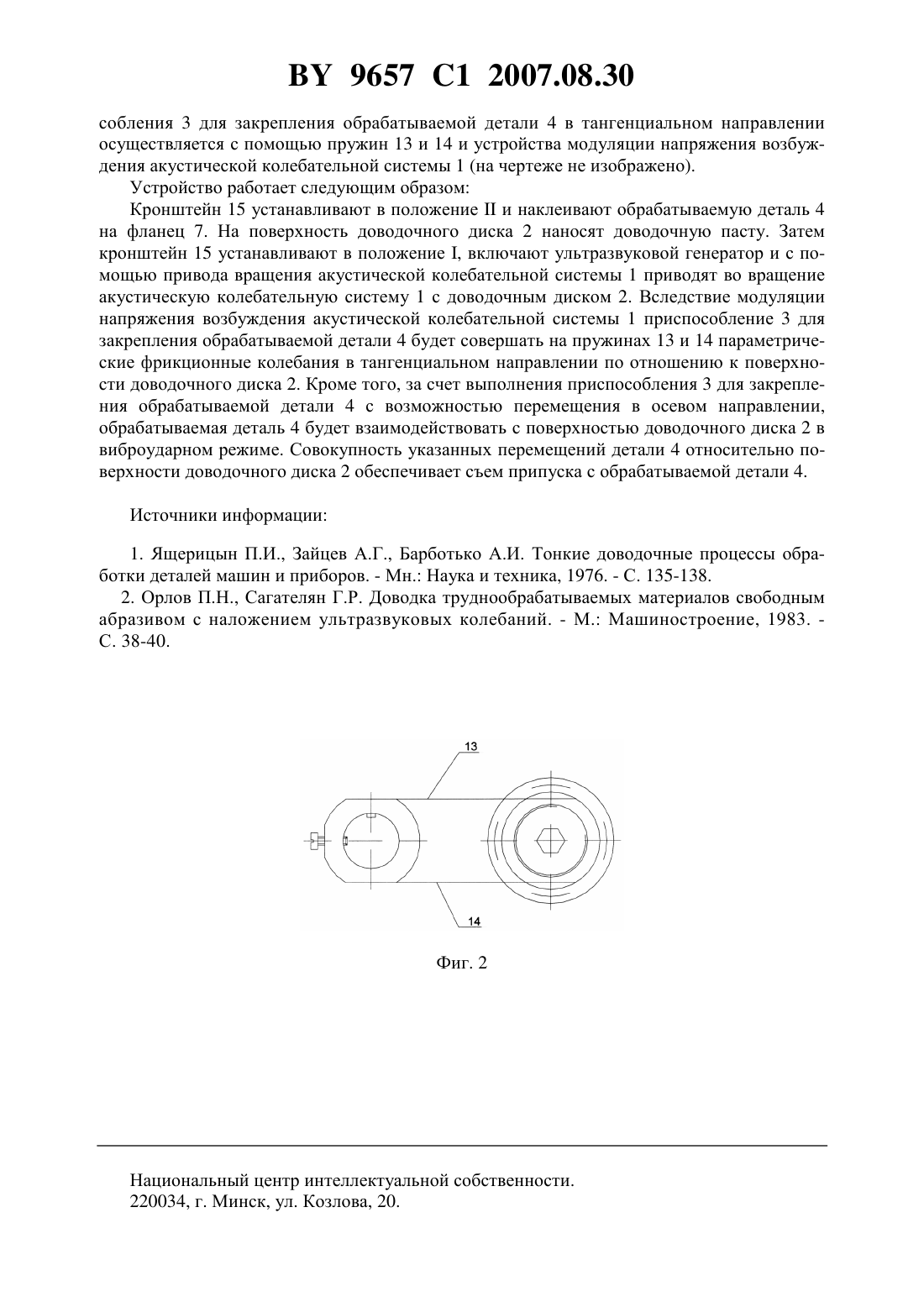 BY 9657 C1 2007.08.30

собления 3 для закрепления обрабатываемой детали 4 в тангенциальном направлении осуществляется с помощью пружин 13 и 14 и устройства модуляции напряжения возбуждения акустической колебательной системы 1 (на чертеже не изображено).

Устройство работает следующим образом:

Кронштейн 15 устанавливают в положение II и наклеивают обрабатываемую деталь 4 на фланец 7. На поверхность доводочного диска 2 наносят доводочную пасту. Затем кронштейн 15 устанавливают в положение I, включают ультразвуковой генератор и с помощью привода вращения акустической колебательной системы 1 приводят во вращение акустическую колебательную систему 1 с доводочным диском 2. Вследствие модуляции напряжения возбуждения акустической колебательной системы 1 приспособление 3 для закрепления обрабатываемой детали 4 будет совершать на пружинах 13 и 14 параметрические фрикционные колебания в тангенциальном направлении по отношению к поверхности доводочного диска 2. Кроме того, за счет выполнения приспособления 3 для закрепления обрабатываемой детали 4 с возможностью перемещения в осевом направлении, обрабатываемая деталь 4 будет взаимодействовать с поверхностью доводочного диска 2 в виброударном режиме. Совокупность указанных перемещений детали 4 относительно поверхности доводочного диска 2 обеспечивает съем припуска с обрабатываемой детали 4.

Источники информации:

1. Ящерицын П.И., Зайцев А.Г., Барботько А.И. Тонкие доводочные процессы обработки деталей машин и приборов. - Мн.: Наука и техника, 1976. - С. 135-138.

2. Орлов П.Н., Сагателян Г.Р. Доводка труднообрабатываемых материалов свободным абразивом с наложением ультразвуковых колебаний. - М.: Машиностроение, 1983. - С. 38-40.

13

14

Фиг. 2

Национальный центр интеллектуальной собственности.
220034, г. Минск, ул. Козлова, 20.